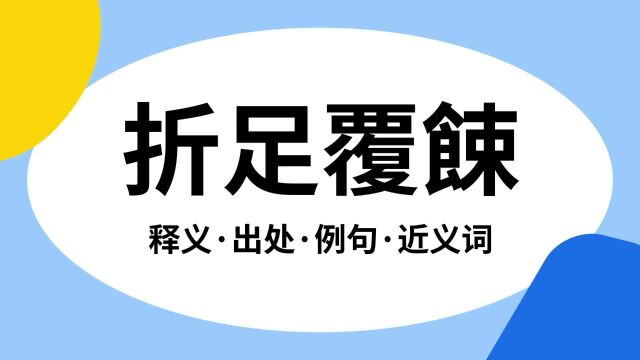 折足覆餗

释义·出处·例句·近义词